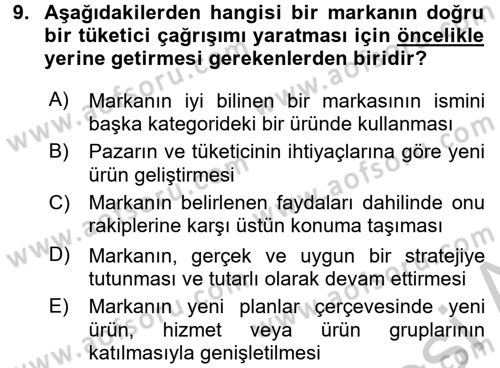 9. Aşağıdakilerden hangisi bir markanın doğru bir tüketici çağrışımı yaratması için öncelikle yerine getirmesi gerekenlerden biridir?

A) Markanın iyi bilinen bir markasının ismini başka kategorideki bir üründe kullanması

B) Pazarın ve tüketicinin ihtiyaçlarına göre yeni ürün geliştirmesi

C) Markanın belirlenen faydaları dahilinde onu rakiplerine karşı üstün konuma taşıması

D) Markanın, gerçek ve uygun bir stratejiye tutunması ve tutarlı olarak devam ettirmesi

E) Markanın yeni planlar çerçevesinde yeni ürün, hizmet veya ürün gruplarının katılmasıyla genişletilmesi

www.aofsoru.com